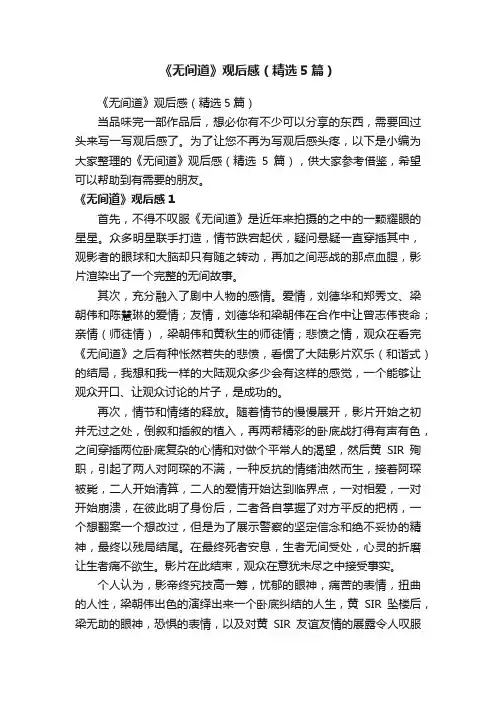 《无间道》观后感（精选 5 篇）

《无间道》观后感（精选 5 篇）

当品味完一部作品后，想必你有不少可以分享的东西，需要回过头来写一写观后感了。为了让您不再为写观后感头疼，以下是小编为大家整理的《无间道》观后感（精选 5 篇），供大家参考借鉴，希望可以帮助到有需要的朋友。

《无间道》观后感 1

首先，不得不叹服《无间道》是近年来拍摄的之中的一颗耀眼的星星。众多明星联手打造，情节跌宕起伏，疑问悬疑一直穿插其中，观影者的眼球和大脑却只有随之转动，再加之间恶战的那点血腥，影片渲染出了一个完整的无间故事。

其次，充分融入了剧中人物的感情。爱情，刘德华和郑秀文、梁朝伟和陈慧琳的爱情；友情，刘德华和梁朝伟在合作中让曾志伟丧命；亲情（师徒情），梁朝伟和黄秋生的师徒情；悲愤之情，观众在看完《无间道》之后有种怅然若失的悲愤，看惯了大陆影片欢乐（和谐式）的结局，我想和我一样的大陆观众多少会有这样的感觉，一个能够让观众开口、让观众讨论的片子，是成功的。

再次，情节和情绪的释放。随着情节的慢慢展开，影片开始之初并无过之处，倒叙和插叙的植入，再两帮精彩的卧底战打得有声有色，之间穿插两位卧底复杂的心情和对做个平常人的渴望，然后黄 SIR 殉职，引起了两人对阿琛的不满，一种反抗的情绪油然而生，接着阿琛被毙，二人开始清算，二人的爱情开始达到临界点，一对相爱，一对开始崩溃，在彼此明了身份后，二者各自掌握了对方平反的把柄，一个想翻案一个想改过，但是为了展示警察的坚定信念和绝不妥协的精神，最终以残局结尾。在最终死者安息，生者无间受处，心灵的折磨让生者痛不欲生。影片在此结束，观众在意犹未尽之中接受事实。

个人认为，影帝终究技高一筹，忧郁的眼神，痛苦的表情，扭曲的人性，梁朝伟出色的演绎出来一个卧底纠结的人生，黄 SIR 坠楼后，梁无助的眼神，恐惧的表情，以及对黄 SIR 友谊友情的展露令人叹服